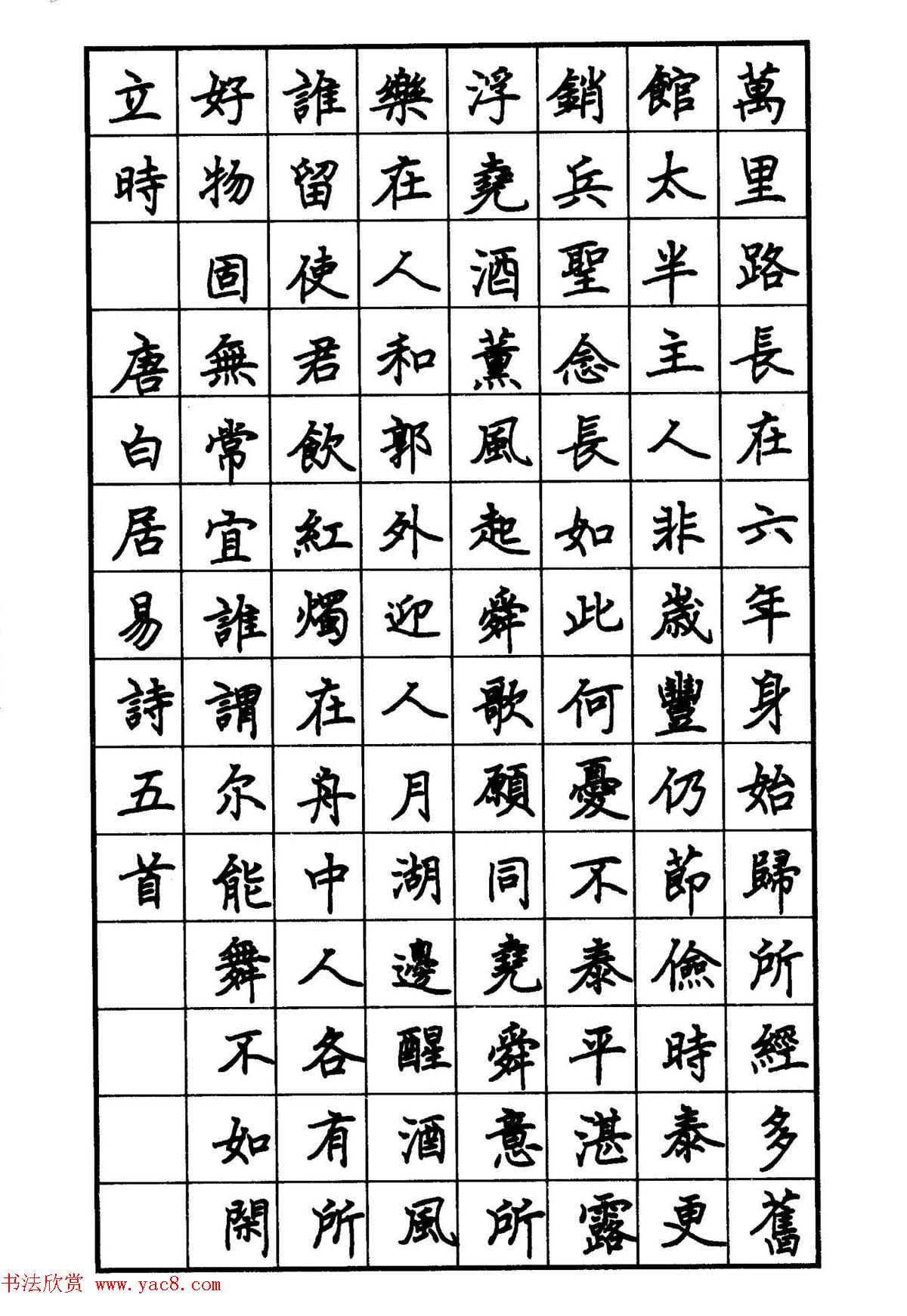 萬里路長在六年身始歸所經多舊

館太半主人非歲豐仍節儉時泰更

銷兵聖念長如此何憂不泰平湛露

浮堯酒薰風起舜歌願同堯舜意所

樂在人和郭外迎人月湖邊醒酒風

誰留使君飲紅燭在舟中人各有所

好物固無常宜誰謂尔能舞不如閑

立時 唐白居易詩五首

书法欣赏 www.yac8.com